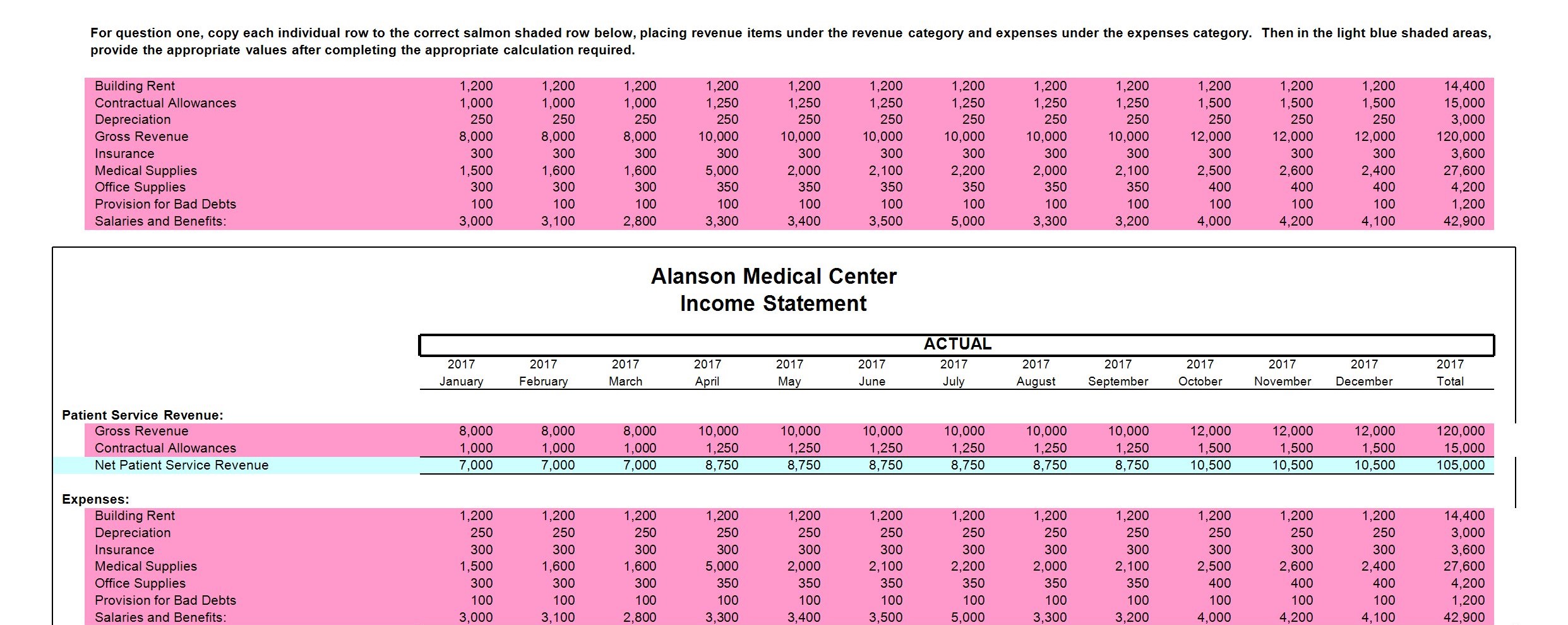 For question one, copy each individual row to the correct salmon shaded row below, placing revenue items under the revenue category and expenses under the expenses category. Then in the light blue shaded areas, provide the appropriate values after completing the appropriate calculation required.

| | | | | | | | | | | | | | |
|---|---|---|---|---|---|---|---|---|---|---|---|---|---|
| Building Rent | 1,200 | 1,200 | 1,200 | 1,200 | 1,200 | 1,200 | 1,200 | 1,200 | 1,200 | 1,200 | 1,200 | 1,200 | 14,400 |
| Contractual Allowances | 1,000 | 1,000 | 1,000 | 1,250 | 1,250 | 1,250 | 1,250 | 1,250 | 1,250 | 1,500 | 1,500 | 1,500 | 15,000 |
| Depreciation | 250 | 250 | 250 | 250 | 250 | 250 | 250 | 250 | 250 | 250 | 250 | 250 | 3,000 |
| Gross Revenue | 8,000 | 8,000 | 8,000 | 10,000 | 10,000 | 10,000 | 10,000 | 10,000 | 10,000 | 12,000 | 12,000 | 12,000 | 120,000 |
| Insurance | 300 | 300 | 300 | 300 | 300 | 300 | 300 | 300 | 300 | 300 | 300 | 300 | 3,600 |
| Medical Supplies | 1,500 | 1,600 | 1,600 | 5,000 | 2,000 | 2,100 | 2,200 | 2,000 | 2,100 | 2,500 | 2,600 | 2,400 | 27,600 |
| Office Supplies | 300 | 300 | 300 | 350 | 350 | 350 | 350 | 350 | 350 | 400 | 400 | 400 | 4,200 |
| Provision for Bad Debts | 100 | 100 | 100 | 100 | 100 | 100 | 100 | 100 | 100 | 100 | 100 | 100 | 1,200 |
| Salaries and Benefits: | 3,000 | 3,100 | 2,800 | 3,300 | 3,400 | 3,500 | 5,000 | 3,300 | 3,200 | 4,000 | 4,200 | 4,100 | 42,900 |

Alanson Medical Center
Income Statement

ACTUAL

| | 2017 January | 2017 February | 2017 March | 2017 April | 2017 May | 2017 June | 2017 July | 2017 August | 2017 September | 2017 October | 2017 November | 2017 December | 2017 Total |
|---|---|---|---|---|---|---|---|---|---|---|---|---|---|
| Patient Service Revenue: | | | | | | | | | | | | | |
| Gross Revenue | 8,000 | 8,000 | 8,000 | 10,000 | 10,000 | 10,000 | 10,000 | 10,000 | 10,000 | 12,000 | 12,000 | 12,000 | 120,000 |
| Contractual Allowances | 1,000 | 1,000 | 1,000 | 1,250 | 1,250 | 1,250 | 1,250 | 1,250 | 1,250 | 1,500 | 1,500 | 1,500 | 15,000 |
| Net Patient Service Revenue | 7,000 | 7,000 | 7,000 | 8,750 | 8,750 | 8,750 | 8,750 | 8,750 | 8,750 | 10,500 | 10,500 | 10,500 | 105,000 |
| Expenses: | | | | | | | | | | | | | |
| Building Rent | 1,200 | 1,200 | 1,200 | 1,200 | 1,200 | 1,200 | 1,200 | 1,200 | 1,200 | 1,200 | 1,200 | 1,200 | 14,400 |
| Depreciation | 250 | 250 | 250 | 250 | 250 | 250 | 250 | 250 | 250 | 250 | 250 | 250 | 3,000 |
| Insurance | 300 | 300 | 300 | 300 | 300 | 300 | 300 | 300 | 300 | 300 | 300 | 300 | 3,600 |
| Medical Supplies | 1,500 | 1,600 | 1,600 | 5,000 | 2,000 | 2,100 | 2,200 | 2,000 | 2,100 | 2,500 | 2,600 | 2,400 | 27,600 |
| Office Supplies | 300 | 300 | 300 | 350 | 350 | 350 | 350 | 350 | 350 | 400 | 400 | 400 | 4,200 |
| Provision for Bad Debts | 100 | 100 | 100 | 100 | 100 | 100 | 100 | 100 | 100 | 100 | 100 | 100 | 1,200 |
| Salaries and Benefits: | 3,000 | 3,100 | 2,800 | 3,300 | 3,400 | 3,500 | 5,000 | 3,300 | 3,200 | 4,000 | 4,200 | 4,100 | 42,900 |